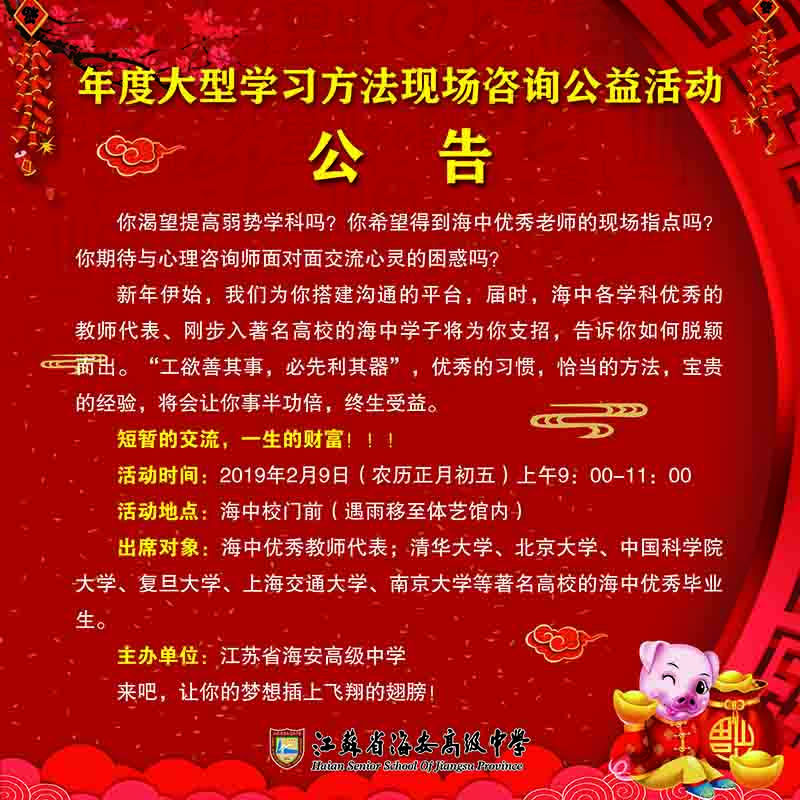 年度大型学习方法现场咨询公益活动

公 告

你渴望提高弱势学科吗？你希望得到海中优秀老师的现场指点吗？你期待与心理咨询师面对面交流心灵的困惑吗？

新年伊始，我们为你搭建沟通的平台，届时，海中各学科优秀的教师代表、刚步入著名高校的海中学子将为你支招，告诉你如何脱颖而出。“工欲善其事，必先利其器”，优秀的习惯，恰当的方法，宝贵的经验，将会让你事半功倍，终生受益。

短暂的交流，一生的财富！！！

活动时间：2019年2月9日（农历正月初五）上午9：00-11：00

活动地点：海中校门前（遇雨移至体艺馆内）

出席对象：海中优秀教师代表；清华大学、北京大学、中国科学院大学、复旦大学、上海交通大学、南京大学等著名高校的海中优秀毕业生。

主办单位：江苏省海安高级中学

来吧，让你的梦想插上飞翔的翅膀！

江苏省海安高级中学
Haian Senior School Of Jiangsu Province